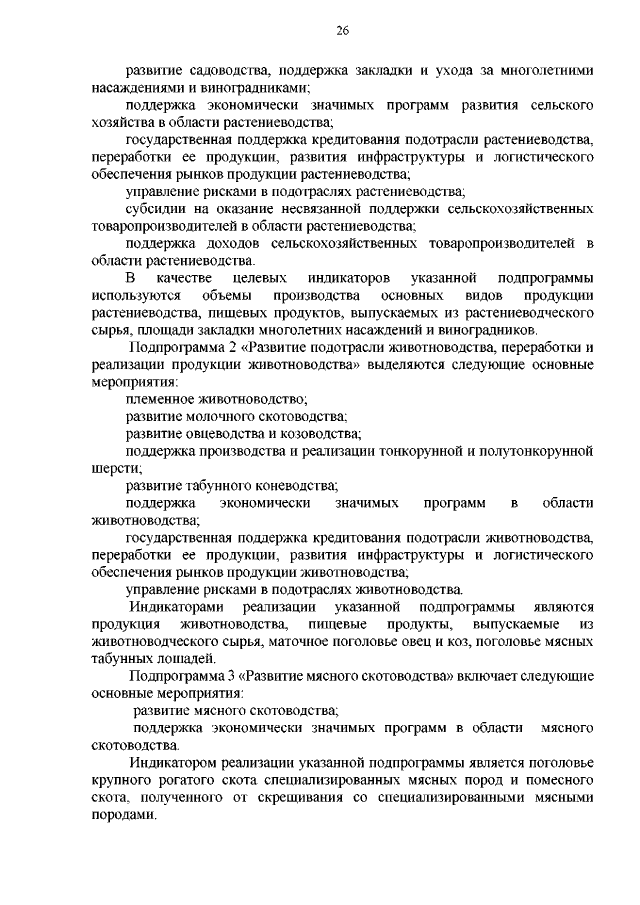 26

развитие садоводства, поддержка закладки и ухода за многолетними насаждениями и виноградниками;

поддержка экономически значимых программ развития сельского хозяйства в области растениеводства;

государственная поддержка кредитования подотрасли растениеводства, переработки ее продукции, развития инфраструктуры и логистического обеспечения рынков продукции растениеводства;

управление рисками в подотраслях растениеводства;

субсидии на оказание несвязанной поддержки сельскохозяйственных товаропроизводителей в области растениеводства;

поддержка доходов сельскохозяйственных товаропроизводителей в области растениеводства.

В качестве целевых индикаторов указанной подпрограммы используются объемы производства основных видов продукции растениеводства, пищевых продуктов, выпускаемых из растениеводческого сырья, площади закладки многолетних насаждений и виноградников.

Подпрограмма 2 «Развитие подотрасли животноводства, переработки и реализации продукции животноводства» выделяются следующие основные мероприятия:

племенное животноводство;

развитие молочного скотоводства;

развитие овцеводства и козоводства;

поддержка производства и реализации тонкорунной и полутонкорунной шерсти;

развитие табунного коневодства;

поддержка экономически значимых программ в области животноводства;

государственная поддержка кредитования подотрасли животноводства, переработки ее продукции, развития инфраструктуры и логистического обеспечения рынков продукции животноводства;

управление рисками в подотраслях животноводства.

Индикаторами реализации указанной подпрограммы являются продукция животноводства, пищевые продукты, выпускаемые из животноводческого сырья, маточное поголовье овец и коз, поголовье мясных табунных лошадей.

Подпрограмма 3 «Развитие мясного скотоводства» включает следующие основные мероприятия:

развитие мясного скотоводства;

поддержка экономически значимых программ в области мясного скотоводства.

Индикатором реализации указанной подпрограммы является поголовье крупного рогатого скота специализированных мясных пород и помесного скота, полученного от скрещивания со специализированными мясными породами.